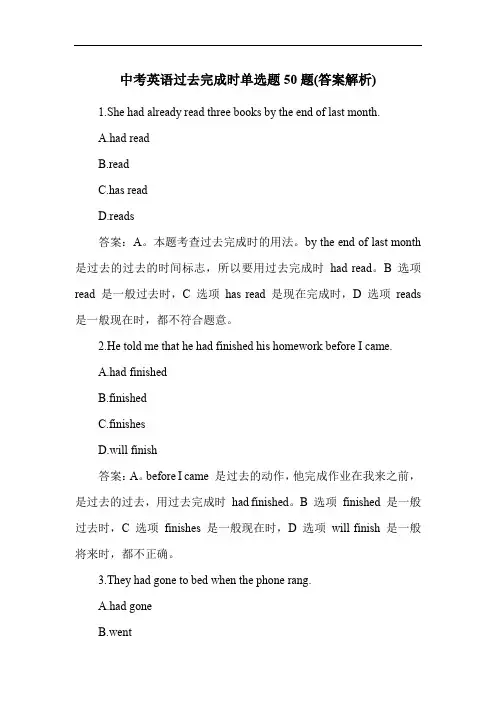 中考英语过去完成时单选题 50 题(答案解析)

1.She had already read three books by the end of last month.

A.had read

B.read

C.has read

D.reads

答案：A。本题考查过去完成时的用法。by the end of last month 是过去的过去的时间标志，所以要用过去完成时 had read。B 选项 read 是一般过去时，C 选项 has read 是现在完成时，D 选项 reads 是一般现在时，都不符合题意。

2.He told me that he had finished his homework before I came.

A.had finished

B.finished

C.finishes

D.will finish

答案：A。before I came 是过去的动作，他完成作业在我来之前，是过去的过去，用过去完成时 had finished。B 选项 finished 是一般过去时，C 选项 finishes 是一般现在时，D 选项 will finish 是一般将来时，都不正确。

3.They had gone to bed when the phone rang.

A.had gone

B.went